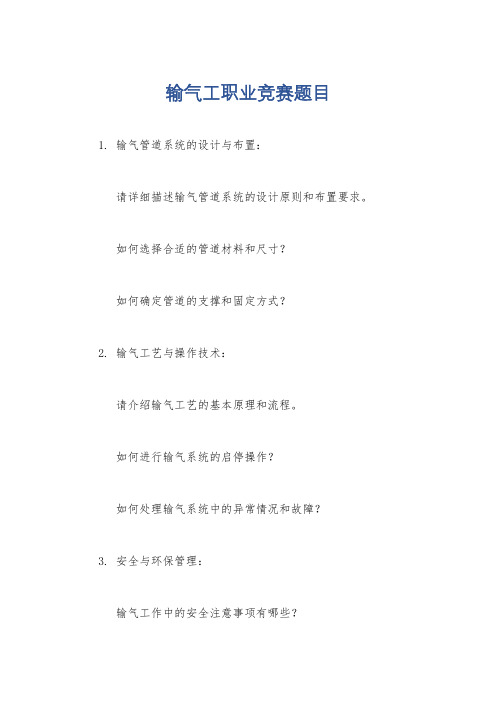 输气工职业竞赛题目

1. 输气管道系统的设计与布置：

请详细描述输气管道系统的设计原则和布置要求。

如何选择合适的管道材料和尺寸？

如何确定管道的支撑和固定方式？

2. 输气工艺与操作技术：

请介绍输气工艺的基本原理和流程。

如何进行输气系统的启停操作？

如何处理输气系统中的异常情况和故障？

3. 安全与环保管理：

输气工作中的安全注意事项有哪些？